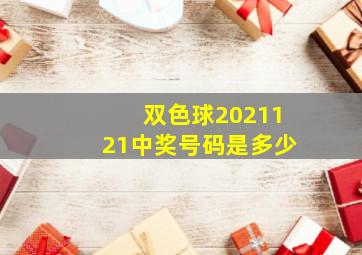 双色球2021121中奖号码是多少